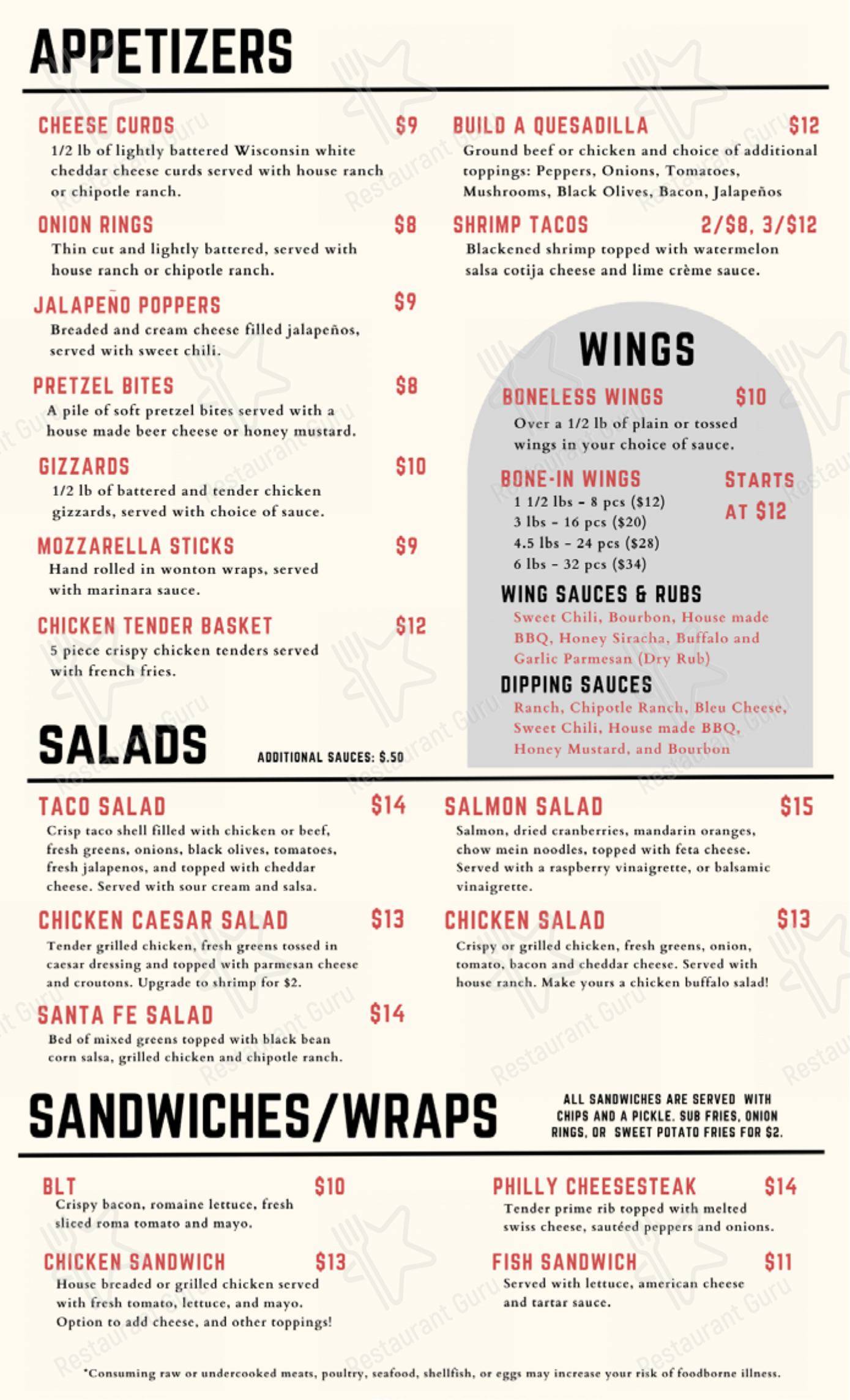 APPETIZERS

CHEESE CURDS $9
1/2 lb of lightly battered Wisconsin white cheddar cheese curds served with house ranch or chipotle ranch.

ONION RINGS $8
Thin cut and lightly battered, served with house ranch or chipotle ranch.

JALAPEÑO POPPERS $9
Breaded and cream cheese filled jalapeños, served with sweet chili.

PRETZEL BITES $8
A pile of soft pretzel bites served with a house made beer cheese or honey mustard.

GIZZARDS $10
1/2 lb of battered and tender chicken gizzards, served with choice of sauce.

MOZZARELLA STICKS $9
Hand rolled in wonton wraps, served with marinara sauce.

CHICKEN TENDER BASKET $12
5 piece crispy chicken tenders served with french fries.

BUILD A QUESADILLA $12
Ground beef or chicken and choice of additional toppings: Peppers, Onions, Tomatoes, Mushrooms, Black Olives, Bacon, Jalapeños

SHRIMP TACOS 2/$8, 3/$12
Blackened shrimp topped with watermelon salsa cotija cheese and lime crème sauce.

WINGS

BONELESS WINGS $10
Over a 1/2 lb of plain or tossed wings in your choice of sauce.

BONE-IN WINGS STARTS AT $12
1 1/2 lbs - 8 pcs ($12)
3 lbs - 16 pcs ($20)
4.5 lbs - 24 pcs ($28)
6 lbs - 32 pcs ($34)

WING SAUCES & RUBS
Sweet Chili, Bourbon, House made BBQ, Honey Siracha, Buffalo and Garlic Parmesan (Dry Rub)

DIPPING SAUCES
Ranch, Chipotle Ranch, Bleu Cheese, Sweet Chili, House made BBQ, Honey Mustard, and Bourbon

SALADS ADDITIONAL SAUCES: $.50

TACO SALAD $14
Crisp taco shell filled with chicken or beef, fresh greens, onions, black olives, tomatoes, fresh jalapenos, and topped with cheddar cheese. Served with sour cream and salsa.

CHICKEN CAESAR SALAD $13
Tender grilled chicken, fresh greens tossed in caesar dressing and topped with parmesan cheese and croutons. Upgrade to shrimp for $2.

SANTA FE SALAD $14
Bed of mixed greens topped with black bean corn salsa, grilled chicken and chipotle ranch.

SALMON SALAD $15
Salmon, dried cranberries, mandarin oranges, chow mein noodles, topped with feta cheese. Served with a raspberry vinaigrette, or balsamic vinaigrette.

CHICKEN SALAD $13
Crispy or grilled chicken, fresh greens, onion, tomato, bacon and cheddar cheese. Served with house ranch. Make yours a chicken buffalo salad!

SANDWICHES/WRAPS
ALL SANDWICHES ARE SERVED WITH CHIPS AND A PICKLE. SUB FRIES, ONION RINGS, OR SWEET POTATO FRIES FOR $2.

BLT $10
Crispy bacon, romaine lettuce, fresh sliced roma tomato and mayo.

CHICKEN SANDWICH $13
House breaded or grilled chicken served with fresh tomato, lettuce, and mayo. Option to add cheese, and other toppings!

PHILLY CHEESESTEAK $14
Tender prime rib topped with melted swiss cheese, sautéed peppers and onions.

FISH SANDWICH $11
Served with lettuce, american cheese and tartar sauce.

*Consuming raw or undercooked meats, poultry, seafood, shellfish, or eggs may increase your risk of foodborne illness.